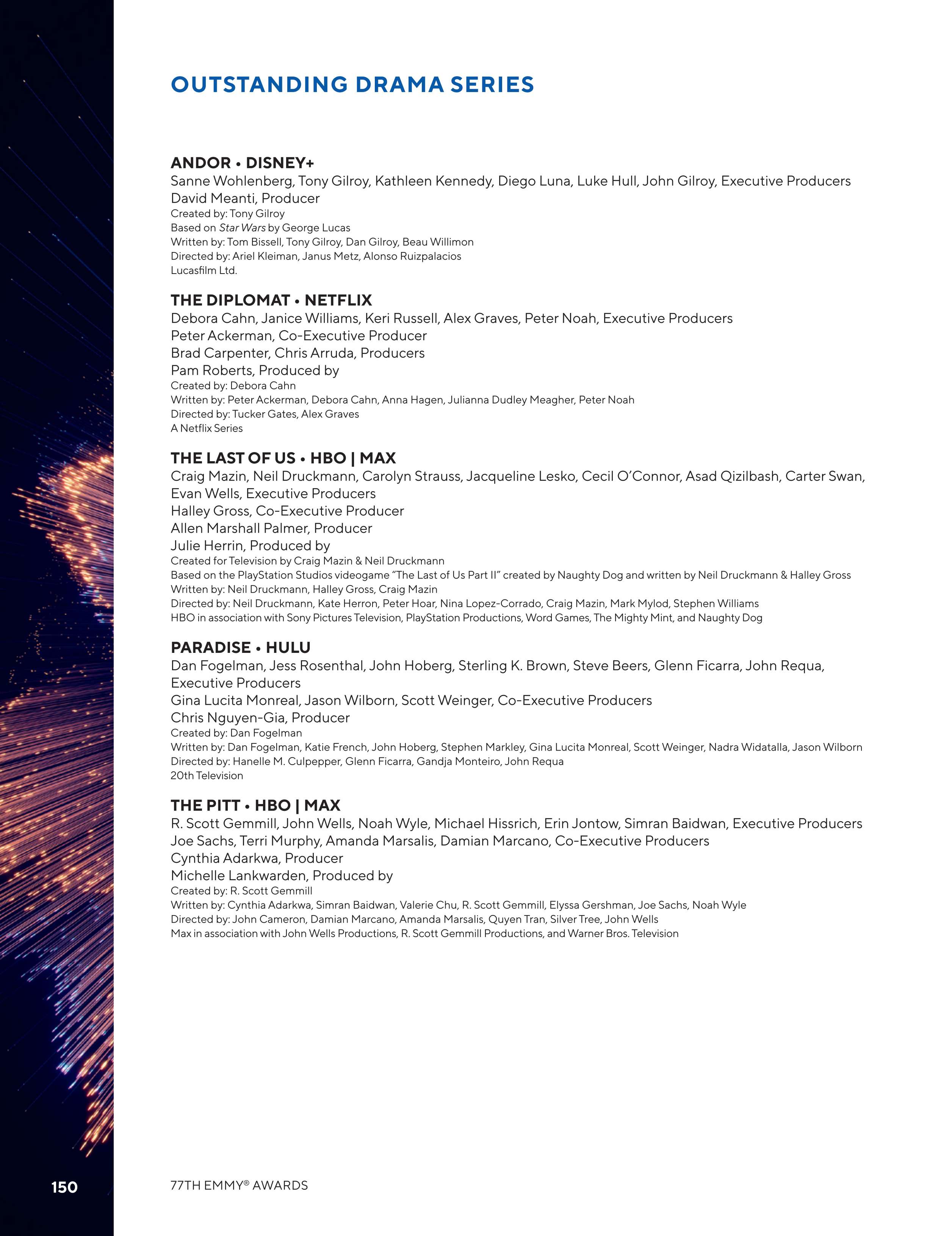 OUTSTANDING DRAMA SERIES

ANDOR • DISNEY+
Sanne Wohlenberg, Tony Gilroy, Kathleen Kennedy, Diego Luna, Luke Hull, John Gilroy, Executive Producers
David Meanti, Producer
Created by: Tony Gilroy
Based on Star Wars by George Lucas
Written by: Tom Bissell, Tony Gilroy, Dan Gilroy, Beau Willimon
Directed by: Ariel Kleiman, Janus Metz, Alonso Ruizpalacios
Lucasfilm Ltd.

THE DIPLOMAT • NETFLIX
Debora Cahn, Janice Williams, Keri Russell, Alex Graves, Peter Noah, Executive Producers
Peter Ackerman, Co-Executive Producer
Brad Carpenter, Chris Arruda, Producers
Pam Roberts, Produced by
Created by: Debora Cahn
Written by: Peter Ackerman, Debora Cahn, Anna Hagen, Julianna Dudley Meagher, Peter Noah
Directed by: Tucker Gates, Alex Graves
A Netflix Series

THE LAST OF US • HBO | MAX
Craig Mazin, Neil Druckmann, Carolyn Strauss, Jacqueline Lesko, Cecil O'Connor, Asad Qizilbash, Carter Swan, Evan Wells, Executive Producers
Halley Gross, Co-Executive Producer
Allen Marshall Palmer, Producer
Julie Herrin, Produced by
Created for Television by Craig Mazin & Neil Druckmann
Based on the PlayStation Studios videogame "The Last of Us Part II" created by Naughty Dog and written by Neil Druckmann & Halley Gross
Written by: Neil Druckmann, Halley Gross, Craig Mazin
Directed by: Neil Druckmann, Kate Herron, Peter Hoar, Nina Lopez-Corrado, Craig Mazin, Mark Mylod, Stephen Williams
HBO in association with Sony Pictures Television, PlayStation Productions, Word Games, The Mighty Mint, and Naughty Dog

PARADISE • HULU
Dan Fogelman, Jess Rosenthal, John Hoberg, Sterling K. Brown, Steve Beers, Glenn Ficarra, John Requa, Executive Producers
Gina Lucita Monreal, Jason Wilborn, Scott Weinger, Co-Executive Producers
Chris Nguyen-Gia, Producer
Created by: Dan Fogelman
Written by: Dan Fogelman, Katie French, John Hoberg, Stephen Markley, Gina Lucita Monreal, Scott Weinger, Nadra Widatalla, Jason Wilborn
Directed by: Hanelle M. Culpepper, Glenn Ficarra, Gandja Monteiro, John Requa
20th Television

THE PITT • HBO | MAX
R. Scott Gemmill, John Wells, Noah Wyle, Michael Hissrich, Erin Jontow, Simran Baidwan, Executive Producers
Joe Sachs, Terri Murphy, Amanda Marsalis, Damian Marcano, Co-Executive Producers
Cynthia Adarkwa, Producer
Michelle Lankwarden, Produced by
Created by: R. Scott Gemmill
Written by: Cynthia Adarkwa, Simran Baidwan, Valerie Chu, R. Scott Gemmill, Elyssa Gershman, Joe Sachs, Noah Wyle
Directed by: John Cameron, Damian Marcano, Amanda Marsalis, Quyen Tran, Silver Tree, John Wells
Max in association with John Wells Productions, R. Scott Gemmill Productions, and Warner Bros. Television

150

77TH EMMY® AWARDS